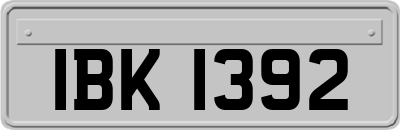 IBK 1392